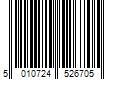 5 010724 526705